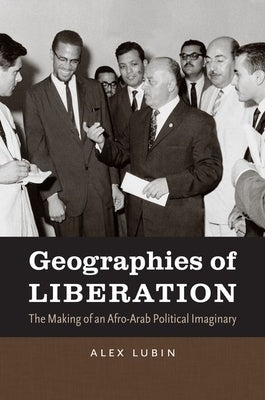 Geographies of LIBERATION

The Making of an Afro-Arab Political Imaginary

ALEX LUBIN